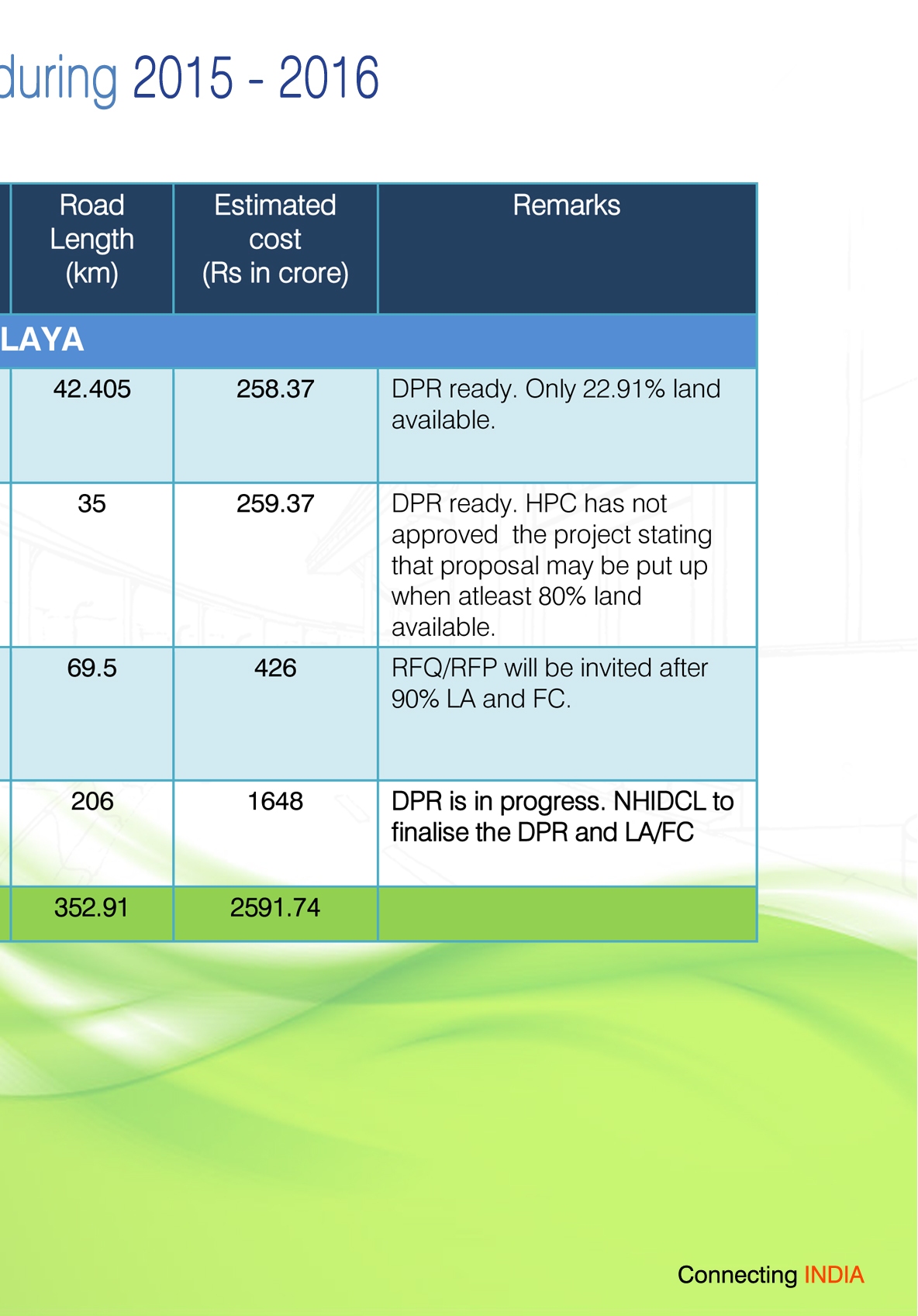 during 2015 - 2016

| Road Length (km) | Estimated cost (Rs in crore) | Remarks |
|---|---|---|
| LAYA | | |
| 42.405 | 258.37 | DPR ready. Only 22.91% land available. |
| 35 | 259.37 | DPR ready. HPC has not approved the project stating that proposal may be put up when atleast 80% land available. |
| 69.5 | 426 | RFQ/RFP will be invited after 90% LA and FC. |
| 206 | 1648 | DPR is in progress. NHIDCL to finalise the DPR and LA/FC |
| 352.91 | 2591.74 | |

Connecting INDIA